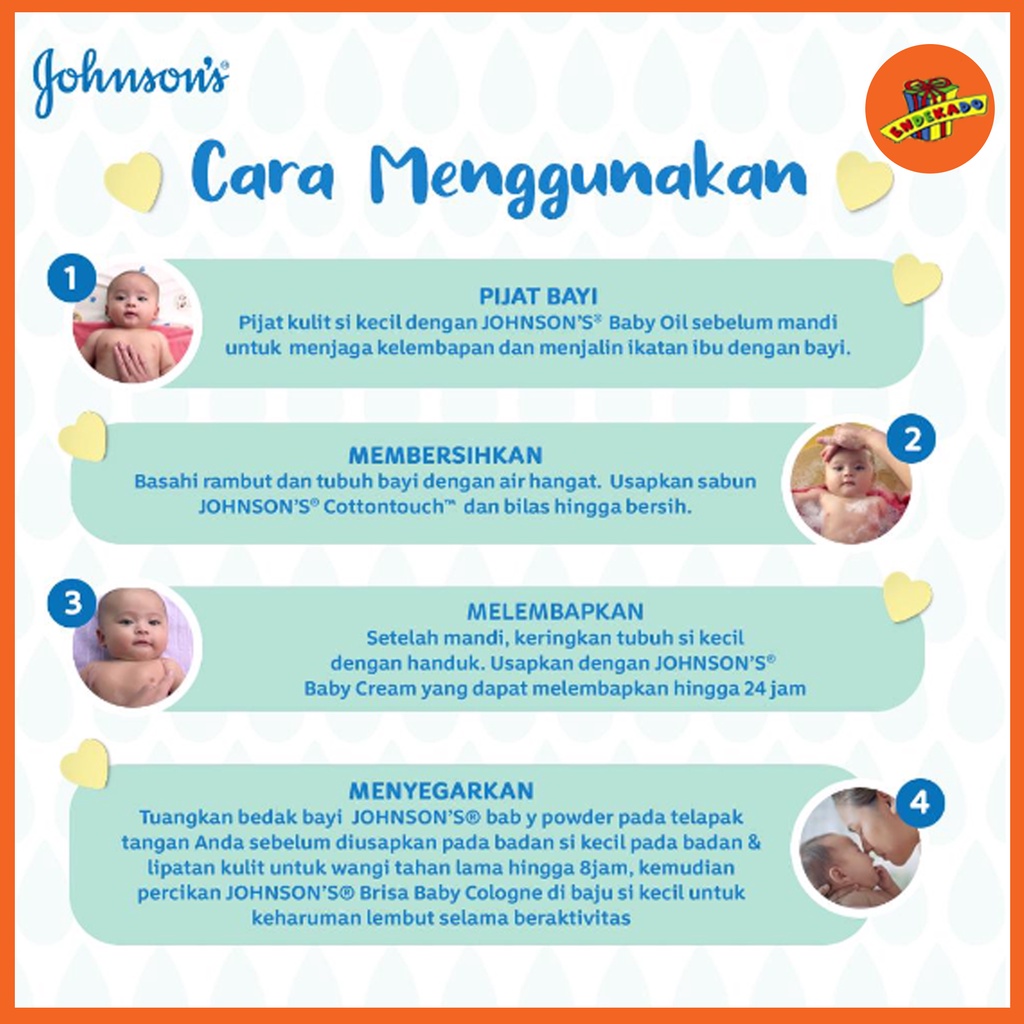 Johnson's

ENDEKADO

Cara Menggunakan

1

PIJAT BAYI
Pijat kulit si kecil dengan JOHNSON'S® Baby Oil sebelum mandi untuk menjaga kelembapan dan menjalin ikatan ibu dengan bayi.

MEMBERSIHKAN
Basahi rambut dan tubuh bayi dengan air hangat. Usapkan sabun JOHNSON'S® Cottontouch™ dan bilas hingga bersih.

2

3

MELEMBAPKAN
Setelah mandi, keringkan tubuh si kecil dengan handuk. Usapkan dengan JOHNSON'S® Baby Cream yang dapat melembapkan hingga 24 jam

MENYEGARKAN
Tuangkan bedak bayi JOHNSON'S® bab y powder pada telapak tangan Anda sebelum diusapkan pada badan si kecil pada badan & lipatan kulit untuk wangi tahan lama hingga 8jam, kemudian percikan JOHNSON'S® Brisa Baby Cologne di baju si kecil untuk keharuman lembut selama beraktivitas

4